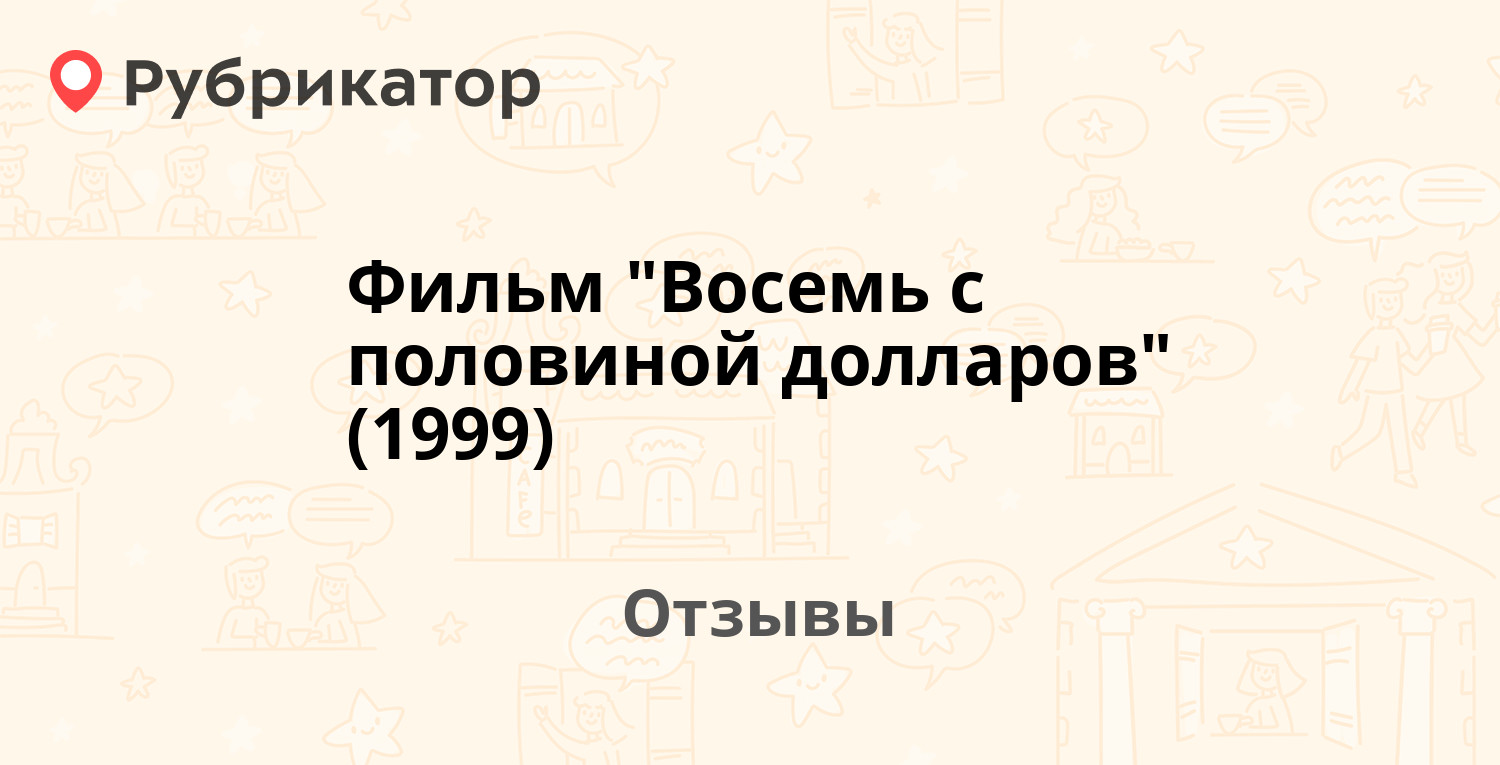 Рубрикатор

Фильм "Восемь с половиной долларов" (1999)

Отзывы